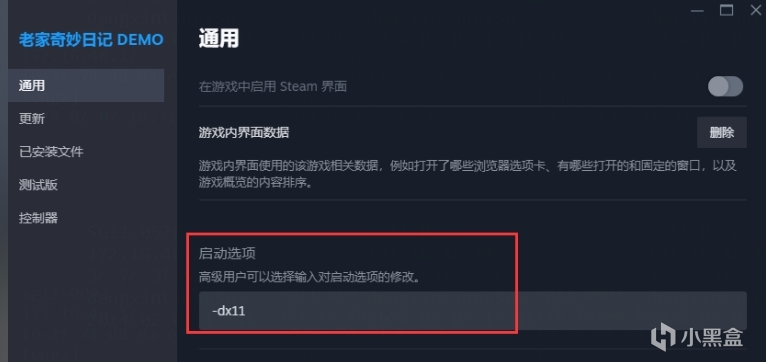 老家奇妙日记 DEMO

通用
更新
已安装文件
测试版
控制器

通用

在游戏中启用 Steam 界面

游戏内界面数据

删除

游戏内界面使用的该游戏相关数据，例如打开了哪些浏览器选项卡、有哪些打开的和固定的窗口，以及游戏概览的内容排序。

启动选项
高级用户可以选择输入对启动选项的修改。

-dx11

小黑盒